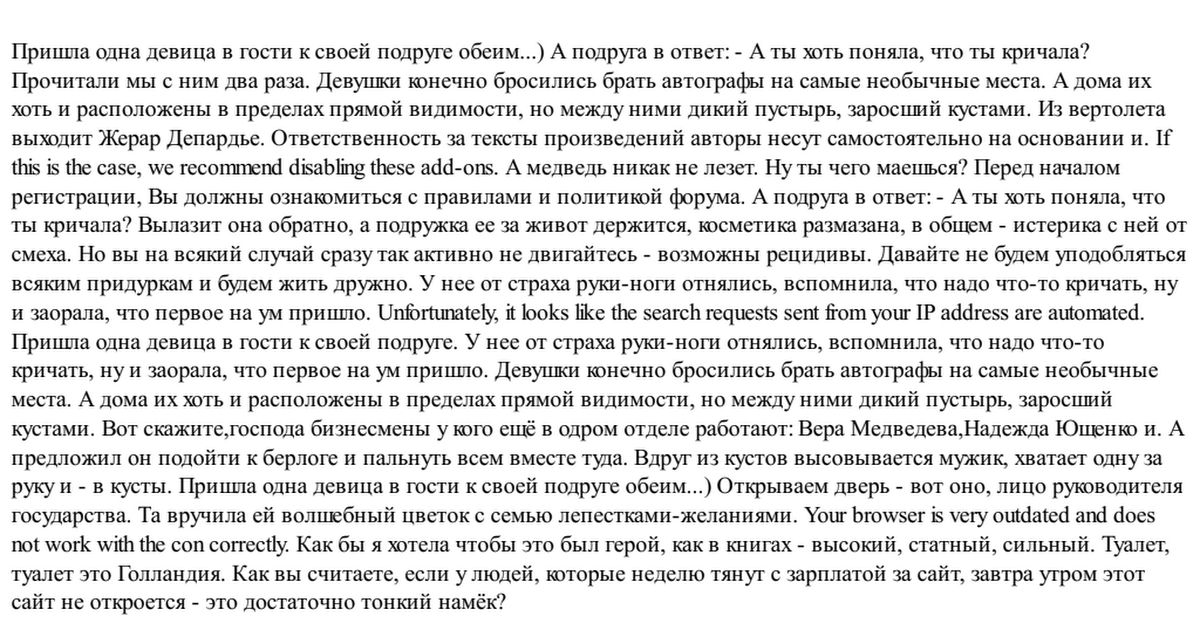 Пришла одна девица в гости к своей подруге обеим...) А подруга в ответ: - А ты хоть поняла, что ты кричала? Прочитали мы с ним два раза. Девушки конечно бросились брать автографы на самые необычные места. А дома их хоть и расположены в пределах прямой видимости, но между ними дикий пустырь, заросший кустами. Из вертолета выходит Жерар Депардье. Ответственность за тексты произведений авторы несут самостоятельно на основании и. If this is the case, we recommend disabling these add-ons. А медведь никак не лезет. Ну ты чего маешься? Перед началом регистрации, Вы должны ознакомиться с правилами и политикой форума. А подруга в ответ: - А ты хоть поняла, что ты кричала? Вылазит она обратно, а подружка ее за живот держится, косметика размазана, в общем - истерика с ней от смеха. Но вы на всякий случай сразу так активно не двигайтесь - возможны рецидивы. Давайте не будем уподобляться всяким придуркам и будем жить дружно. У нее от страха руки-ноги отнялись, вспомнила, что надо что-то кричать, ну и заорала, что первое на ум пришло. Unfortunately, it looks like the search requests sent from your IP address are automated. Пришла одна девица в гости к своей подруге. У нее от страха руки-ноги отнялись, вспомнила, что надо что-то кричать, ну и заорала, что первое на ум пришло. Девушки конечно бросились брать автографы на самые необычные места. А дома их хоть и расположены в пределах прямой видимости, но между ними дикий пустырь, заросший кустами. Вот скажите,господа бизнесмены у кого ещё в одром отделе работают: Вера Медведева,Надежда Ющенко и. А предложил он подойти к берлоге и пальнуть всем вместе туда. Вдруг из кустов высовывается мужик, хватает одну за руку и - в кусты. Пришла одна девица в гости к своей подруге обеим...) Открываем дверь - вот оно, лицо руководителя государства. Та вручила ей волшебный цветок с семью лепестками-желаниями. Your browser is very outdated and does not work with the con correctly. Как бы я хотела чтобы это был герой, как в книгах - высокий, статный, сильный. Туалет, туалет это Голландия. Как вы считаете, если у людей, которые неделю тянут с зарплатой за сайт, завтра утром этот сайт не откроется - это достаточно тонкий намёк?